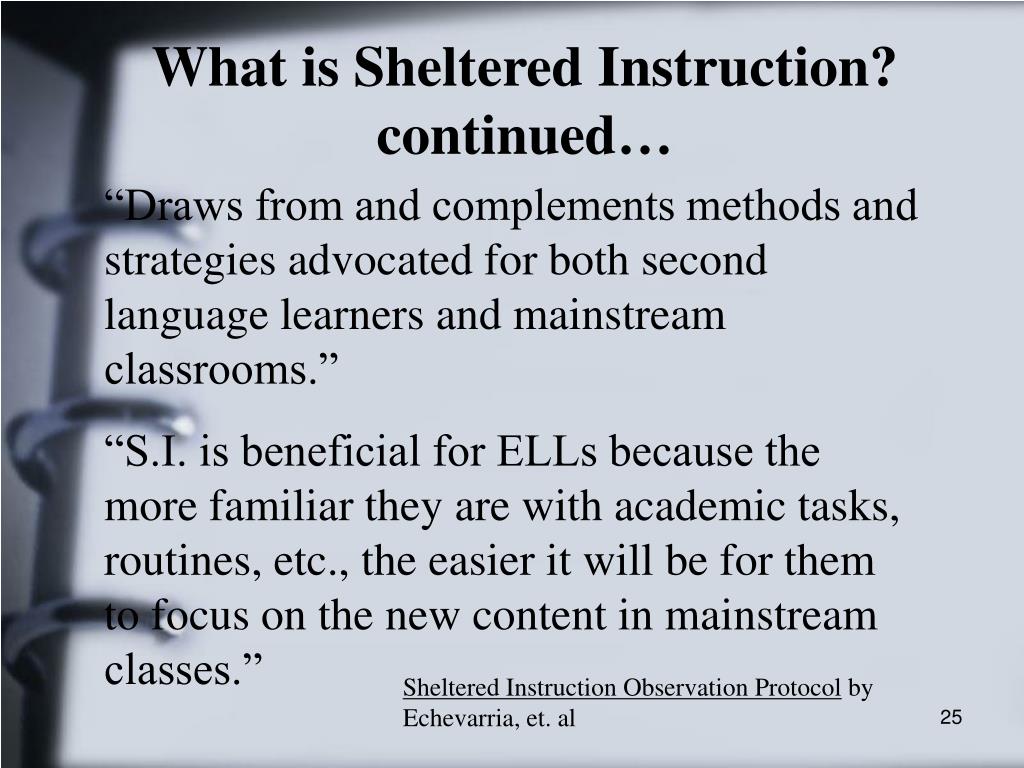 What is Sheltered Instruction? continued…

“Draws from and complements methods and strategies advocated for both second language learners and mainstream classrooms.”

“S.I. is beneficial for ELLs because the more familiar they are with academic tasks, routines, etc., the easier it will be for them to focus on the new content in mainstream classes.”

Sheltered Instruction Observation Protocol by Echevarria, et. al

25